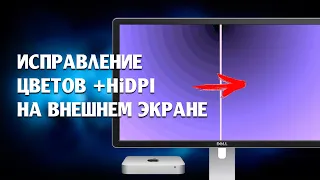 ИСПРАВЛЕНИЕ
ЦВЕТОВ +HiDPI
НА ВНЕШНЕМ ЭКРАНЕ

DELL